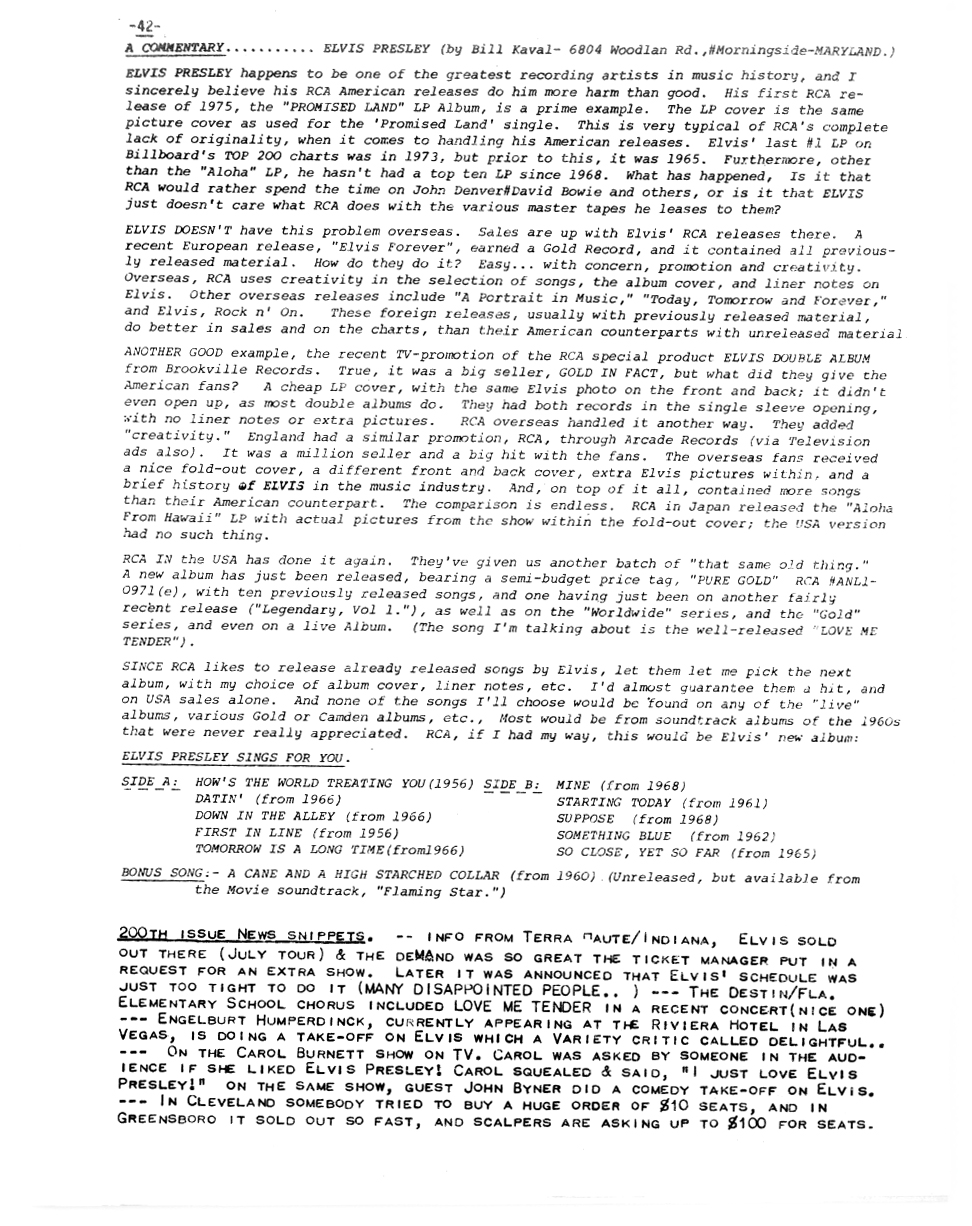 -42-

A COMMENTARY........... ELVIS PRESLEY (by Bill Kaval- 6804 Woodlan Rd.,#Morningside-MARYLAND.)

ELVIS PRESLEY happens to be one of the greatest recording artists in music history, and I sincerely believe his RCA American releases do him more harm than good. His first RCA release of 1975, the "PROMISED LAND" LP Album, is a prime example. The LP cover is the same picture cover as used for the 'Promised Land' single. This is very typical of RCA's complete lack of originality, when it comes to handling his American releases. Elvis' last #1 LP on Billboard's TOP 200 charts was in 1973, but prior to this, it was 1965. Furthermore, other than the "Aloha" LP, he hasn't had a top ten LP since 1968. What has happened, Is it that RCA would rather spend the time on John Denver#David Bowie and others, or is it that ELVIS just doesn't care what RCA does with the various master tapes he leases to them?

ELVIS DOESN'T have this problem overseas. Sales are up with Elvis' RCA releases there. A recent European release, "Elvis Forever", earned a Gold Record, and it contained all previously released material. How do they do it? Easy... with concern, promotion and creativity. Overseas, RCA uses creativity in the selection of songs, the album cover, and liner notes on Elvis. Other overseas releases include "A Portrait in Music," "Today, Tomorrow and Forever," and Elvis, Rock n' On. These foreign releases, usually with previously released material, do better in sales and on the charts, than their American counterparts with unreleased material

ANOTHER GOOD example, the recent TV-promotion of the RCA special product ELVIS DOUBLE ALBUM from Brookville Records. True, it was a big seller, GOLD IN FACT, but what did they give the American fans? A cheap LP cover, with the same Elvis photo on the front and back; it didn't even open up, as most double albums do. They had both records in the single sleeve opening, with no liner notes or extra pictures. RCA overseas handled it another way. They added "creativity." England had a similar promotion, RCA, through Arcade Records (via Television ads also). It was a million seller and a big hit with the fans. The overseas fans received a nice fold-out cover, a different front and back cover, extra Elvis pictures within, and a brief history of ELVIS in the music industry. And, on top of it all, contained more songs than their American counterpart. The comparison is endless. RCA in Japan released the "Aloha From Hawaii" LP with actual pictures from the show within the fold-out cover; the USA version had no such thing.

RCA IN the USA has done it again. They've given us another batch of "that same old thing." A new album has just been released, bearing a semi-budget price tag, "PURE GOLD" RCA #ANL1-0971(e), with ten previously released songs, and one having just been on another fairly recent release ("Legendary, Vol 1."), as well as on the "Worldwide" series, and the "Gold" series, and even on a live Album. (The song I'm talking about is the well-released "LOVE ME TENDER").

SINCE RCA likes to release already released songs by Elvis, let them let me pick the next album, with my choice of album cover, liner notes, etc. I'd almost guarantee them a hit, and on USA sales alone. And none of the songs I'll choose would be found on any of the "live" albums, various Gold or Camden albums, etc., Most would be from soundtrack albums of the 1960s that were never really appreciated. RCA, if I had my way, this would be Elvis' new album:

ELVIS PRESLEY SINGS FOR YOU.

SIDE A: HOW'S THE WORLD TREATING YOU(1956)
DATIN' (from 1966)
DOWN IN THE ALLEY (from 1966)
FIRST IN LINE (from 1956)
TOMORROW IS A LONG TIME(from1966)

SIDE B: MINE (from 1968)
STARTING TODAY (from 1961)
SUPPOSE (from 1968)
SOMETHING BLUE (from 1962)
SO CLOSE, YET SO FAR (from 1965)

BONUS SONG:- A CANE AND A HIGH STARCHED COLLAR (from 1960) (Unreleased, but available from the Movie soundtrack, "Flaming Star.")

200TH ISSUE NEWS SNIPPETS. -- INFO FROM TERRA HAUTE/INDIANA, ELVIS SOLD OUT THERE (JULY TOUR) & THE DEMAND WAS SO GREAT THE TICKET MANAGER PUT IN A REQUEST FOR AN EXTRA SHOW. LATER IT WAS ANNOUNCED THAT ELVIS' SCHEDULE WAS JUST TOO TIGHT TO DO IT (MANY DISAPPOINTED PEOPLE.. ) --- THE DESTIN/FLA. ELEMENTARY SCHOOL CHORUS INCLUDED LOVE ME TENDER IN A RECENT CONCERT(NICE ONE) --- ENGELBURT HUMPERDINCK, CURRENTLY APPEARING AT THE RIVIERA HOTEL IN LAS VEGAS, IS DOING A TAKE-OFF ON ELVIS WHICH A VARIETY CRITIC CALLED DELIGHTFUL.. --- ON THE CAROL BURNETT SHOW ON TV. CAROL WAS ASKED BY SOMEONE IN THE AUDIENCE IF SHE LIKED ELVIS PRESLEY! CAROL SQUEALED & SAID, "I JUST LOVE ELVIS PRESLEY!" ON THE SAME SHOW, GUEST JOHN BYNER DID A COMEDY TAKE-OFF ON ELVIS. --- IN CLEVELAND SOMEBODY TRIED TO BUY A HUGE ORDER OF $10 SEATS, AND IN GREENSBORO IT SOLD OUT SO FAST, AND SCALPERS ARE ASKING UP TO $100 FOR SEATS.